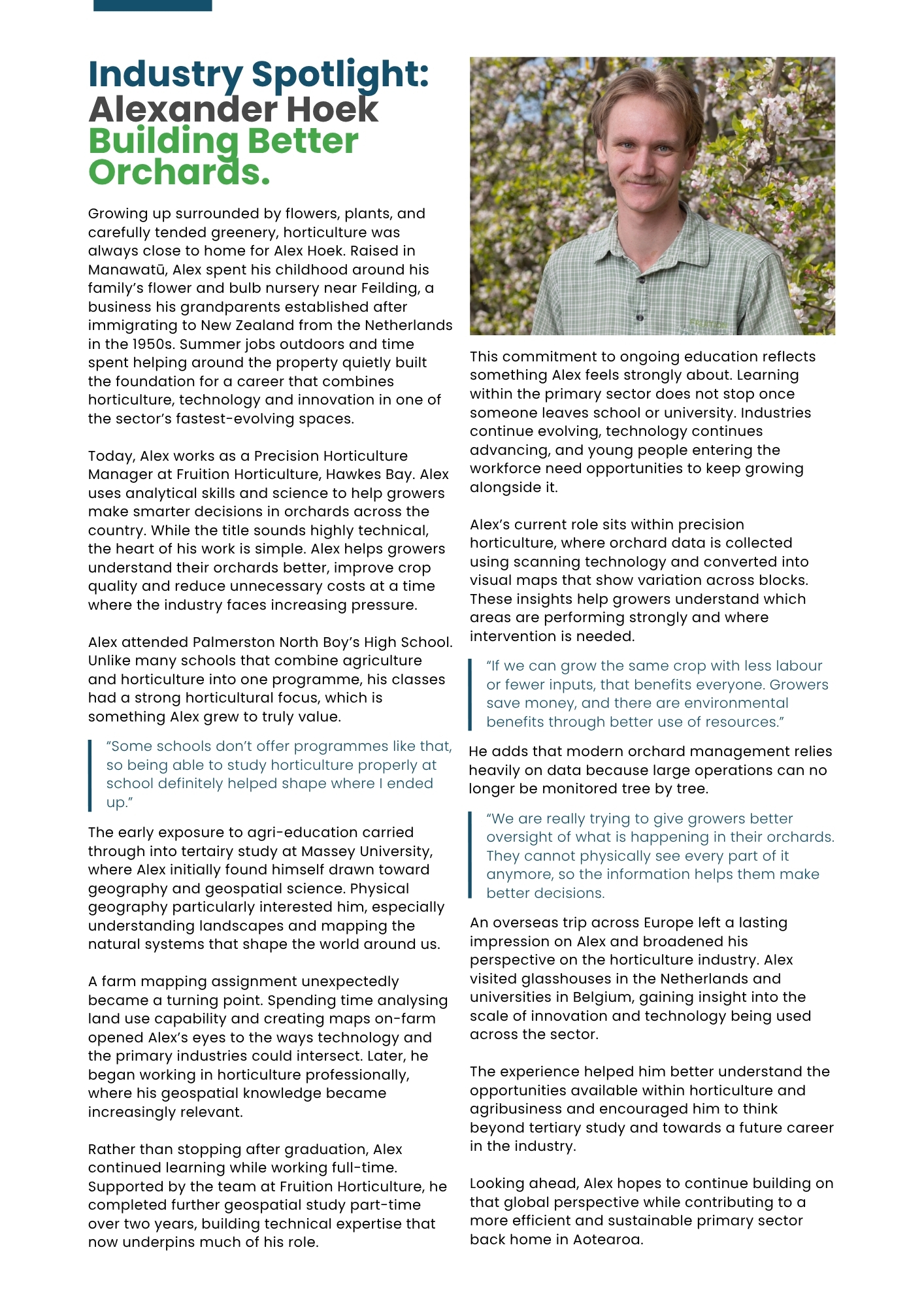 Industry Spotlight:
Alexander Hoek
Building Better Orchards.

Growing up surrounded by flowers, plants, and carefully tended greenery, horticulture was always close to home for Alex Hoek. Raised in Manawatū, Alex spent his childhood around his family's flower and bulb nursery near Feilding, a business his grandparents established after immigrating to New Zealand from the Netherlands in the 1950s. Summer jobs outdoors and time spent helping around the property quietly built the foundation for a career that combines horticulture, technology and innovation in one of the sector's fastest-evolving spaces.

Today, Alex works as a Precision Horticulture Manager at Fruition Horticulture, Hawkes Bay. Alex uses analytical skills and science to help growers make smarter decisions in orchards across the country. While the title sounds highly technical, the heart of his work is simple. Alex helps growers understand their orchards better, improve crop quality and reduce unnecessary costs at a time where the industry faces increasing pressure.

Alex attended Palmerston North Boy's High School. Unlike many schools that combine agriculture and horticulture into one programme, his classes had a strong horticultural focus, which is something Alex grew to truly value.

"Some schools don't offer programmes like that, so being able to study horticulture properly at school definitely helped shape where I ended up."

The early exposure to agri-education carried through into tertairy study at Massey University, where Alex initially found himself drawn toward geography and geospatial science. Physical geography particularly interested him, especially understanding landscapes and mapping the natural systems that shape the world around us.

A farm mapping assignment unexpectedly became a turning point. Spending time analysing land use capability and creating maps on-farm opened Alex's eyes to the ways technology and the primary industries could intersect. Later, he began working in horticulture professionally, where his geospatial knowledge became increasingly relevant.

Rather than stopping after graduation, Alex continued learning while working full-time. Supported by the team at Fruition Horticulture, he completed further geospatial study part-time over two years, building technical expertise that now underpins much of his role.

This commitment to ongoing education reflects something Alex feels strongly about. Learning within the primary sector does not stop once someone leaves school or university. Industries continue evolving, technology continues advancing, and young people entering the workforce need opportunities to keep growing alongside it.

Alex's current role sits within precision horticulture, where orchard data is collected using scanning technology and converted into visual maps that show variation across blocks. These insights help growers understand which areas are performing strongly and where intervention is needed.

"If we can grow the same crop with less labour or fewer inputs, that benefits everyone. Growers save money, and there are environmental benefits through better use of resources."

He adds that modern orchard management relies heavily on data because large operations can no longer be monitored tree by tree.

"We are really trying to give growers better oversight of what is happening in their orchards. They cannot physically see every part of it anymore, so the information helps them make better decisions.

An overseas trip across Europe left a lasting impression on Alex and broadened his perspective on the horticulture industry. Alex visited glasshouses in the Netherlands and universities in Belgium, gaining insight into the scale of innovation and technology being used across the sector.

The experience helped him better understand the opportunities available within horticulture and agribusiness and encouraged him to think beyond tertiary study and towards a future career in the industry.

Looking ahead, Alex hopes to continue building on that global perspective while contributing to a more efficient and sustainable primary sector back home in Aotearoa.